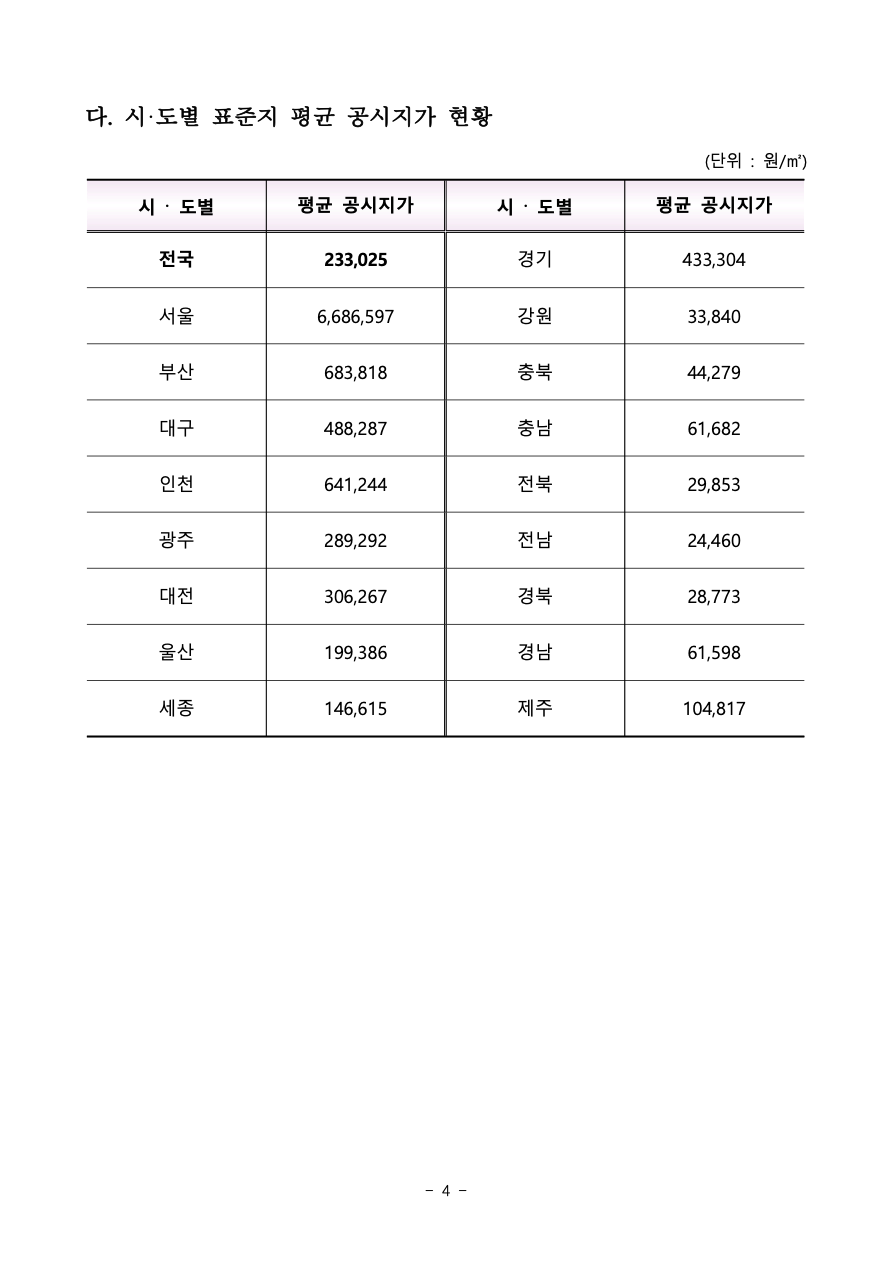 다. 시·도별 표준지 평균 공시지가 현황

(단위 : 원/㎡)

| 시 · 도별 | 평균 공시지가 | 시 · 도별 | 평균 공시지가 |
|---|---|---|---|
| 전국 | 233,025 | 경기 | 433,304 |
| 서울 | 6,686,597 | 강원 | 33,840 |
| 부산 | 683,818 | 충북 | 44,279 |
| 대구 | 488,287 | 충남 | 61,682 |
| 인천 | 641,244 | 전북 | 29,853 |
| 광주 | 289,292 | 전남 | 24,460 |
| 대전 | 306,267 | 경북 | 28,773 |
| 울산 | 199,386 | 경남 | 61,598 |
| 세종 | 146,615 | 제주 | 104,817 |

- 4 -